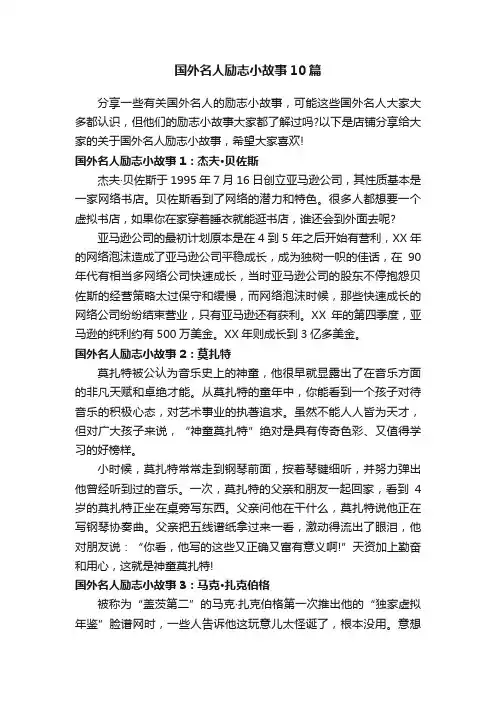 国外名人励志小故事10篇

分享一些有关国外名人的励志小故事，可能这些国外名人大家大多都认识，但他们的励志小故事大家都了解过吗?以下是店铺分享给大家的关于国外名人励志小故事，希望大家喜欢!

国外名人励志小故事1：杰夫•贝佐斯

杰夫·贝佐斯于1995年7月16日创立亚马逊公司，其性质基本是一家网络书店。贝佐斯看到了网络的潜力和特色。很多人都想要一个虚拟书店，如果你在家穿着睡衣就能逛书店，谁还会到外面去呢?

亚马逊公司的最初计划原本是在4到5年之后开始有营利，XX年的网络泡沫造成了亚马逊公司平稳成长，成为独树一帜的佳话，在90年代有相当多网络公司快速成长，当时亚马逊公司的股东不停抱怨贝佐斯的经营策略太过保守和缓慢，而网络泡沫时候，那些快速成长的网络公司纷纷结束营业，只有亚马逊还有获利。XX年的第四季度，亚马逊的纯利约有500万美金。XX年则成长到3亿多美金。

国外名人励志小故事2：莫扎特

莫扎特被公认为音乐史上的神童，他很早就显露出了在音乐方面的非凡天赋和卓绝才能。从莫扎特的童年中，你能看到一个孩子对待音乐的积极心态，对艺术事业的执著追求。虽然不能人人皆为天才，但对广大孩子来说，“神童莫扎特”绝对是具有传奇色彩、又值得学习的好榜样。

小时候，莫扎特常常走到钢琴前面，按着琴键细听，并努力弹出他曾经听到过的音乐。一次，莫扎特的父亲和朋友一起回家，看到4岁的莫扎特正坐在桌旁写东西。父亲问他在干什么，莫扎特说他正在写钢琴协奏曲。父亲把五线谱纸拿过来一看，激动得流出了眼泪，他对朋友说：“你看，他写的这些又正确又富有意义啊!”天资加上勤奋和用心，这就是神童莫扎特!

国外名人励志小故事3：马克•扎克伯格

被称为“盖茨第二”的马克·扎克伯格第一次推出他的“独家虚拟年鉴”脸谱网时，一些人告诉他这玩意儿太怪诞了，根本没用。意想